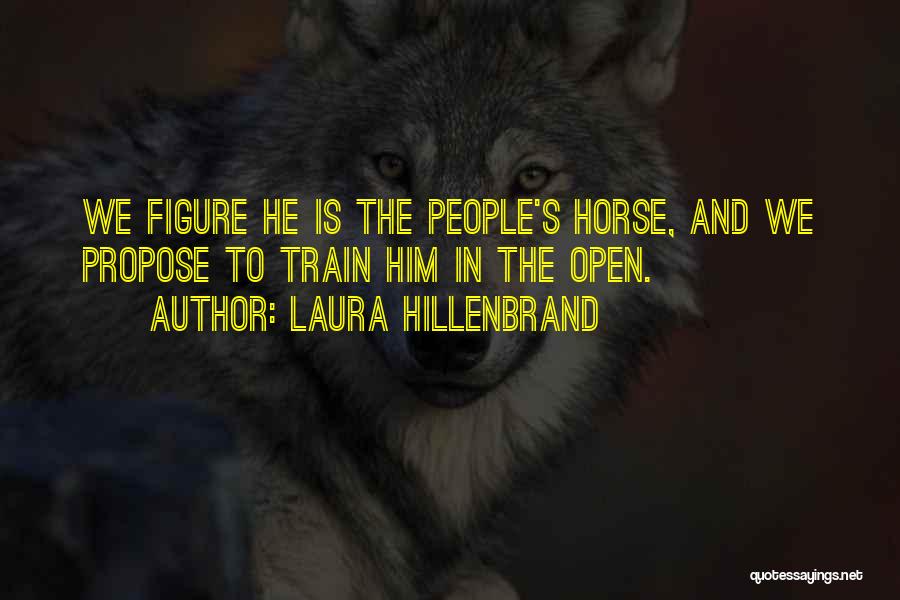 WE FIGURE HE IS THE PEOPLE'S HORSE, AND WE PROPOSE TO TRAIN HIM IN THE OPEN.

AUTHOR: LAURA HILLENBRAND

quotessayings.net